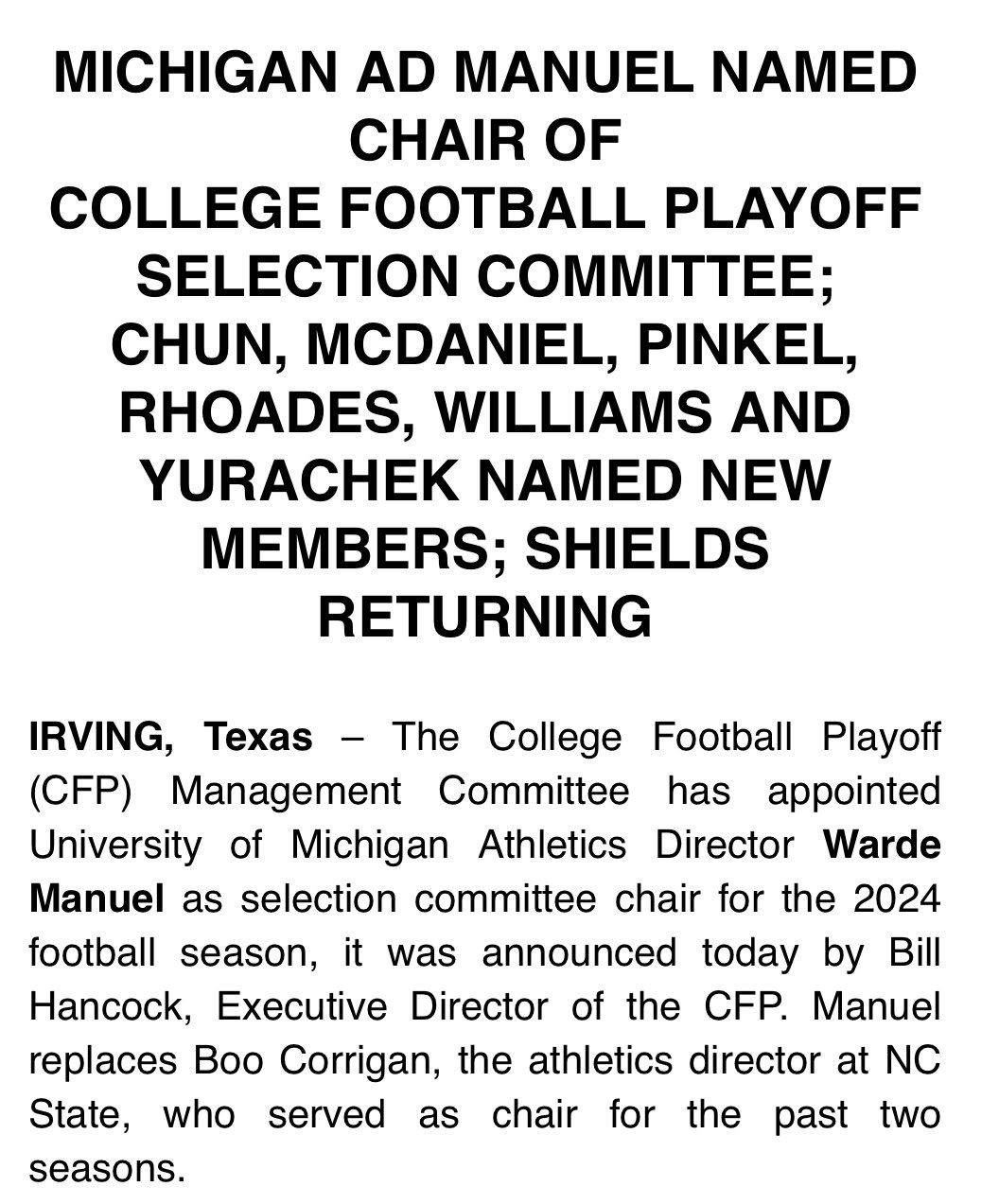 MICHIGAN AD MANUEL NAMED CHAIR OF
COLLEGE FOOTBALL PLAYOFF SELECTION COMMITTEE;
CHUN, MCDANIEL, PINKEL, RHOADES, WILLIAMS AND YURACHEK NAMED NEW MEMBERS; SHIELDS RETURNING

IRVING, Texas – The College Football Playoff (CFP) Management Committee has appointed University of Michigan Athletics Director Warde Manuel as selection committee chair for the 2024 football season, it was announced today by Bill Hancock, Executive Director of the CFP. Manuel replaces Boo Corrigan, the athletics director at NC State, who served as chair for the past two seasons.